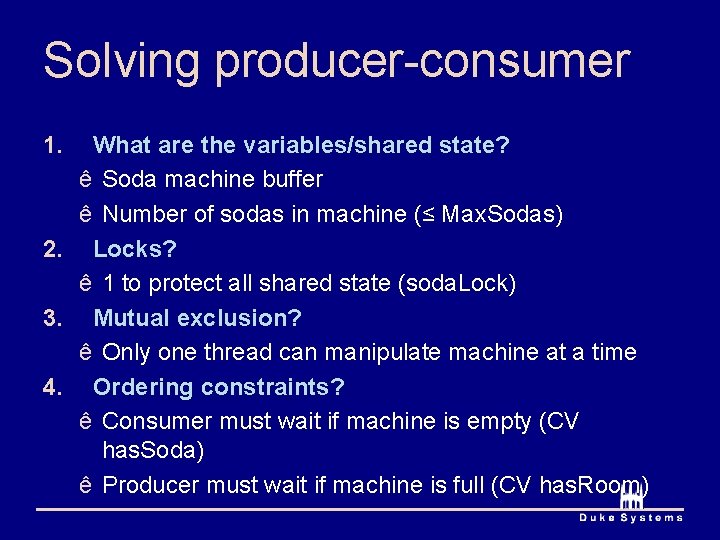 Solving producer-consumer

1. What are the variables/shared state?

ê Soda machine buffer

ê Number of sodas in machine (≤ MaxSodas)

2. Locks?

ê 1 to protect all shared state (sodaLock)

3. Mutual exclusion?

ê Only one thread can manipulate machine at a time

4. Ordering constraints?

ê Consumer must wait if machine is empty (CV hasSoda)

ê Producer must wait if machine is full (CV hasRoom)

Duke Systems